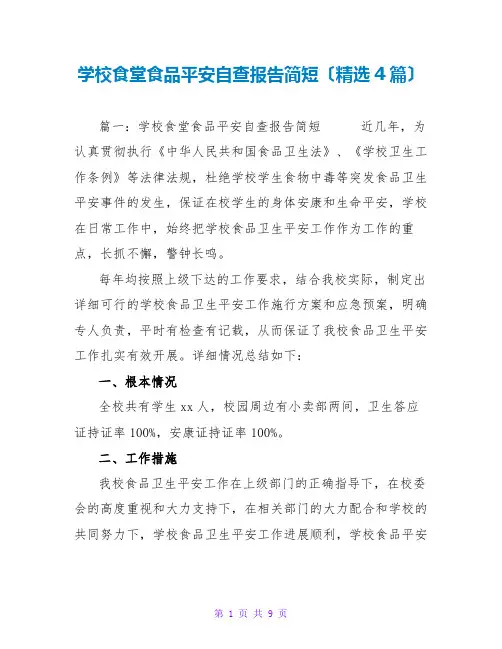 学校食堂食品平安自查报告简短〔精选4篇〕

篇一：学校食堂食品平安自查报告简短　　近几年，为认真贯彻执行《中华人民共和国食品卫生法》、《学校卫生工作条例》等法律法规，杜绝学校学生食物中毒等突发食品卫生平安事件的发生，保证在校学生的身体安康和生命平安，学校在日常工作中，始终把学校食品卫生平安工作作为工作的重点，长抓不懈，警钟长鸣。

每年均按照上级下达的工作要求，结合我校实际，制定出详细可行的学校食品卫生平安工作施行方案和应急预案，明确专人负责，平时有检查有记载，从而保证了我校食品卫生平安工作扎实有效开展。详细情况总结如下：

一、根本情况

全校共有学生xx人，校园周边有小卖部两间，卫生答应证持证率100%，安康证持证率100%。

二、工作措施

我校食品卫生平安工作在上级部门的正确指导下，在校委会的高度重视和大力支持下，在相关部门的大力配合和学校的共同努力下，学校食品卫生平安工作进展顺利，学校食品平安

第 1 页 共 9 页